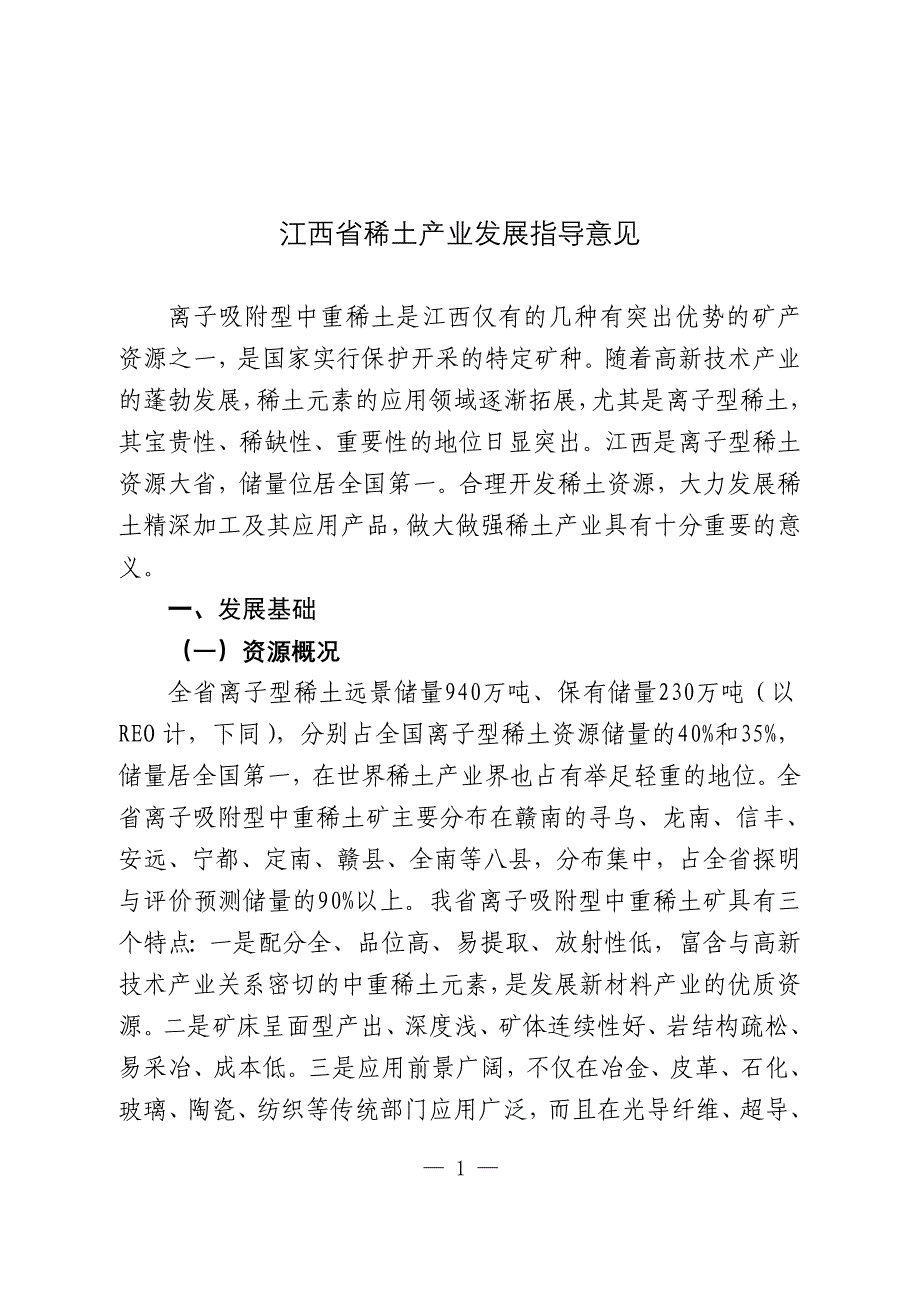 江西省稀土产业发展指导意见

离子吸附型中重稀土是江西仅有的几种有突出优势的矿产资源之一，是国家实行保护开采的特定矿种。随着高新技术产业的蓬勃发展，稀土元素的应用领域逐渐拓展，尤其是离子型稀土，其宝贵性、稀缺性、重要性的地位日显突出。江西是离子型稀土资源大省，储量位居全国第一。合理开发稀土资源，大力发展稀土精深加工及其应用产品，做大做强稀土产业具有十分重要的意义。

一、发展基础

（一）资源概况

全省离子型稀土远景储量940万吨、保有储量230万吨（以REO计，下同），分别占全国离子型稀土资源储量的40%和35%，储量居全国第一，在世界稀土产业界也占有举足轻重的地位。全省离子吸附型中重稀土矿主要分布在赣南的寻乌、龙南、信丰、安远、宁都、定南、赣县、全南等八县，分布集中，占全省探明与评价预测储量的90%以上。我省离子吸附型中重稀土矿具有三个特点：一是配分全、品位高、易提取、放射性低，富含与高新技术产业关系密切的中重稀土元素，是发展新材料产业的优质资源。二是矿床呈面型产出、深度浅、矿体连续性好、岩结构疏松、易采冶、成本低。三是应用前景广阔，不仅在冶金、皮革、石化、玻璃、陶瓷、纺织等传统部门应用广泛，而且在光导纤维、超导、

— 1 —